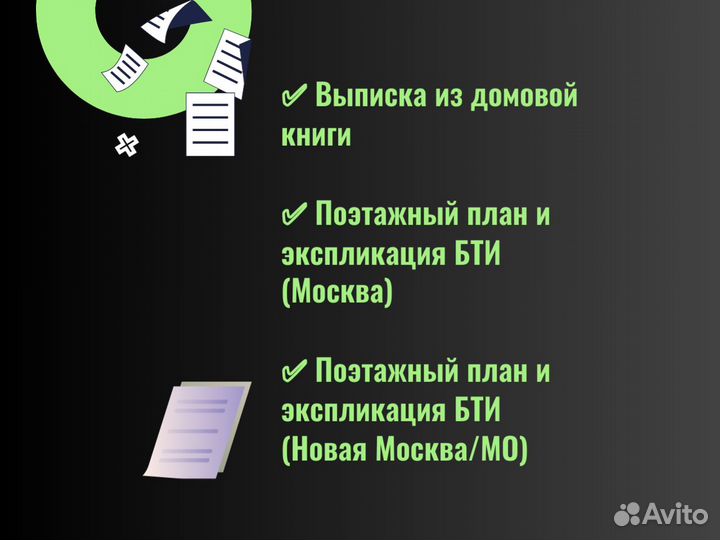 ✔ Выписка из домовой книги

✔ Поэтажный план и экспликация БТИ (Москва)

✔ Поэтажный план и экспликация БТИ (Новая Москва/МО)

Avito